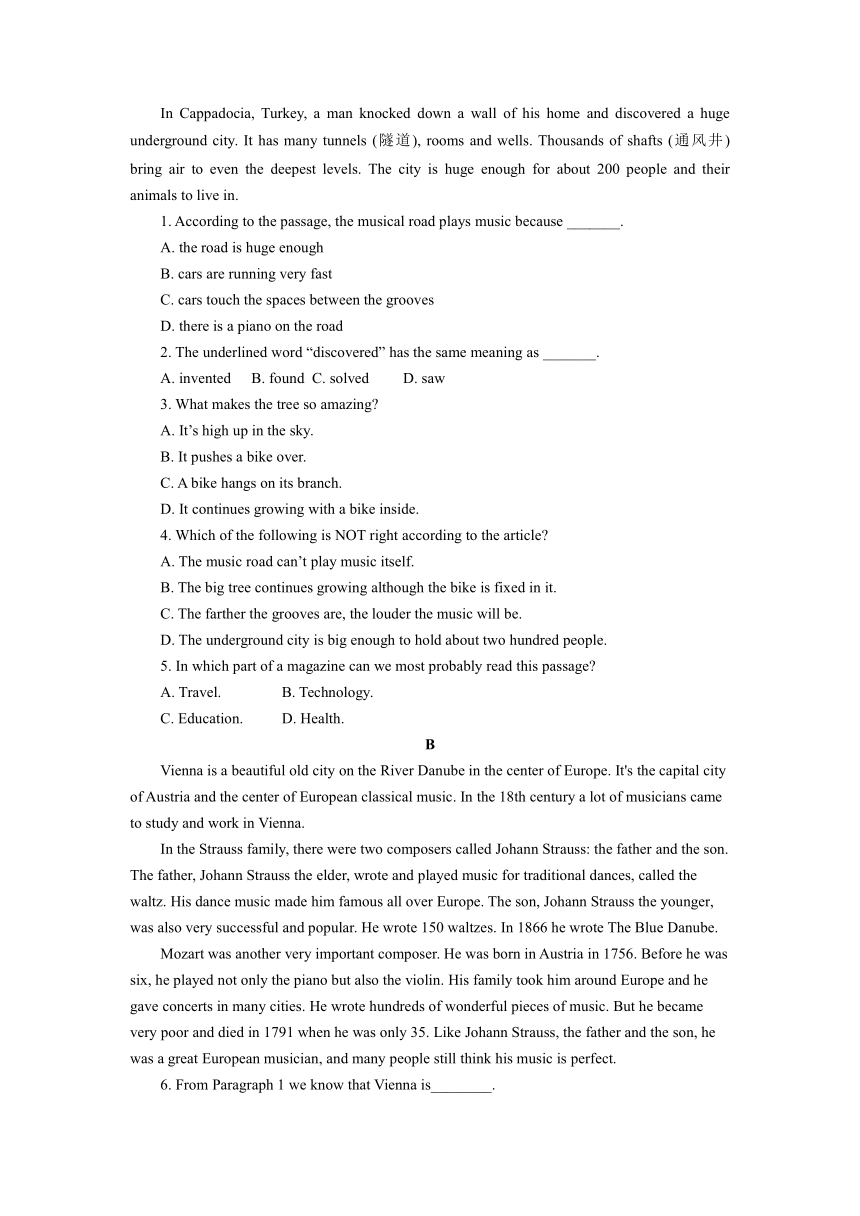 In Cappadocia, Turkey, a man knocked down a wall of his home and discovered a huge underground city. It has many tunnels (隧道), rooms and wells. Thousands of shafts (通风井) bring air to even the deepest levels. The city is huge enough for about 200 people and their animals to live in.

1. According to the passage, the musical road plays music because _______.
A. the road is huge enough
B. cars are running very fast
C. cars touch the spaces between the grooves
D. there is a piano on the road
2. The underlined word “discovered” has the same meaning as _______.
A. invented B. found C. solved D. saw
3. What makes the tree so amazing?
A. It’s high up in the sky.
B. It pushes a bike over.
C. A bike hangs on its branch.
D. It continues growing with a bike inside.
4. Which of the following is NOT right according to the article?
A. The music road can’t play music itself.
B. The big tree continues growing although the bike is fixed in it.
C. The farther the grooves are, the louder the music will be.
D. The underground city is big enough to hold about two hundred people.
5. In which part of a magazine can we most probably read this passage?
A. Travel. B. Technology.
C. Education. D. Health.

B

Vienna is a beautiful old city on the River Danube in the center of Europe. It's the capital city of Austria and the center of European classical music. In the 18th century a lot of musicians came to study and work in Vienna.

In the Strauss family, there were two composers called Johann Strauss: the father and the son. The father, Johann Strauss the elder, wrote and played music for traditional dances, called the waltz. His dance music made him famous all over Europe. The son, Johann Strauss the younger, was also very successful and popular. He wrote 150 waltzes. In 1866 he wrote The Blue Danube.

Mozart was another very important composer. He was born in Austria in 1756. Before he was six, he played not only the piano but also the violin. His family took him around Europe and he gave concerts in many cities. He wrote hundreds of wonderful pieces of music. But he became very poor and died in 1791 when he was only 35. Like Johann Strauss, the father and the son, he was a great European musician, and many people still think his music is perfect.

6. From Paragraph 1 we know that Vienna is________.